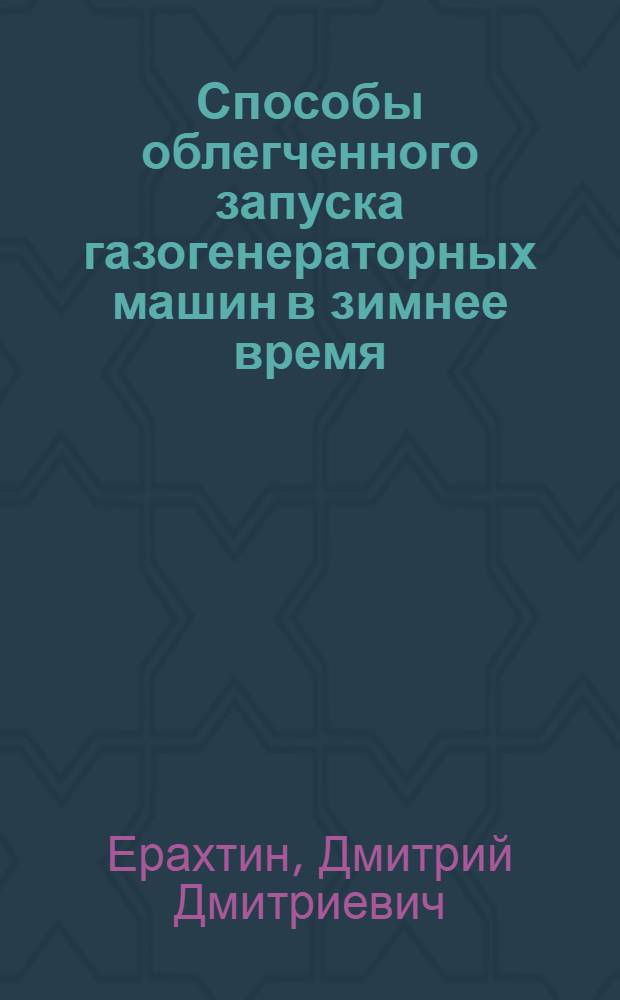 Способы облегченного запуска газогенераторных машин в зимнее время

Ерахтин, Дмитрий Дмитриевич